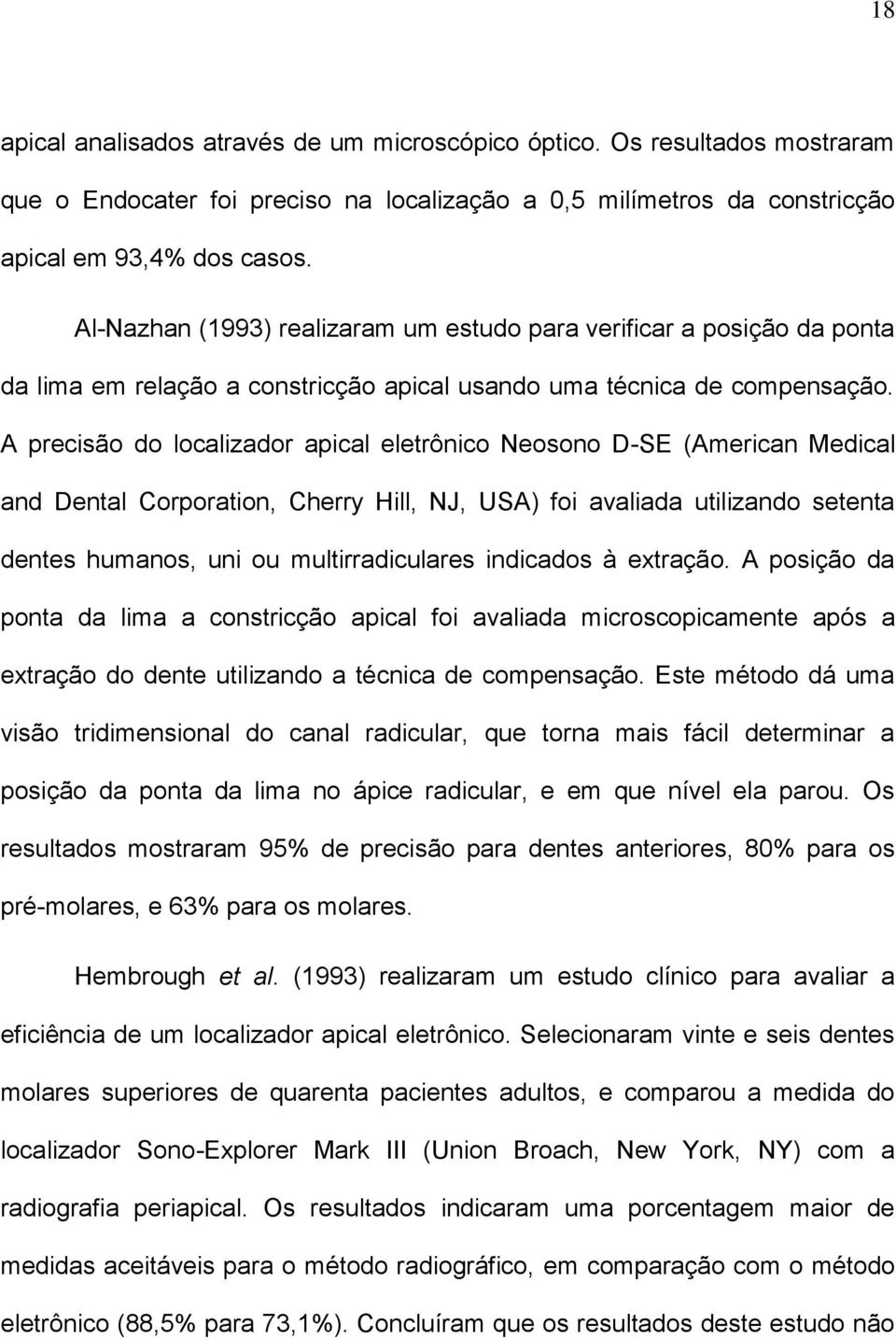 18

apical analisados através de um microscópico óptico. Os resultados mostraram que o Endocater foi preciso na localização a 0,5 milímetros da constricção apical em 93,4% dos casos.

Al-Nazhan (1993) realizaram um estudo para verificar a posição da ponta da lima em relação a constricção apical usando uma técnica de compensação. A precisão do localizador apical eletrônico Neosono D-SE (American Medical and Dental Corporation, Cherry Hill, NJ, USA) foi avaliada utilizando setenta dentes humanos, uni ou multirradiculares indicados à extração. A posição da ponta da lima a constricção apical foi avaliada microscopicamente após a extração do dente utilizando a técnica de compensação. Este método dá uma visão tridimensional do canal radicular, que torna mais fácil determinar a posição da ponta da lima no ápice radicular, e em que nível ela parou. Os resultados mostraram 95% de precisão para dentes anteriores, 80% para os pré-molares, e 63% para os molares.

Hembrough et al. (1993) realizaram um estudo clínico para avaliar a eficiência de um localizador apical eletrônico. Selecionaram vinte e seis dentes molares superiores de quarenta pacientes adultos, e comparou a medida do localizador Sono-Explorer Mark III (Union Broach, New York, NY) com a radiografia periapical. Os resultados indicaram uma porcentagem maior de medidas aceitáveis para o método radiográfico, em comparação com o método eletrônico (88,5% para 73,1%). Concluíram que os resultados deste estudo não